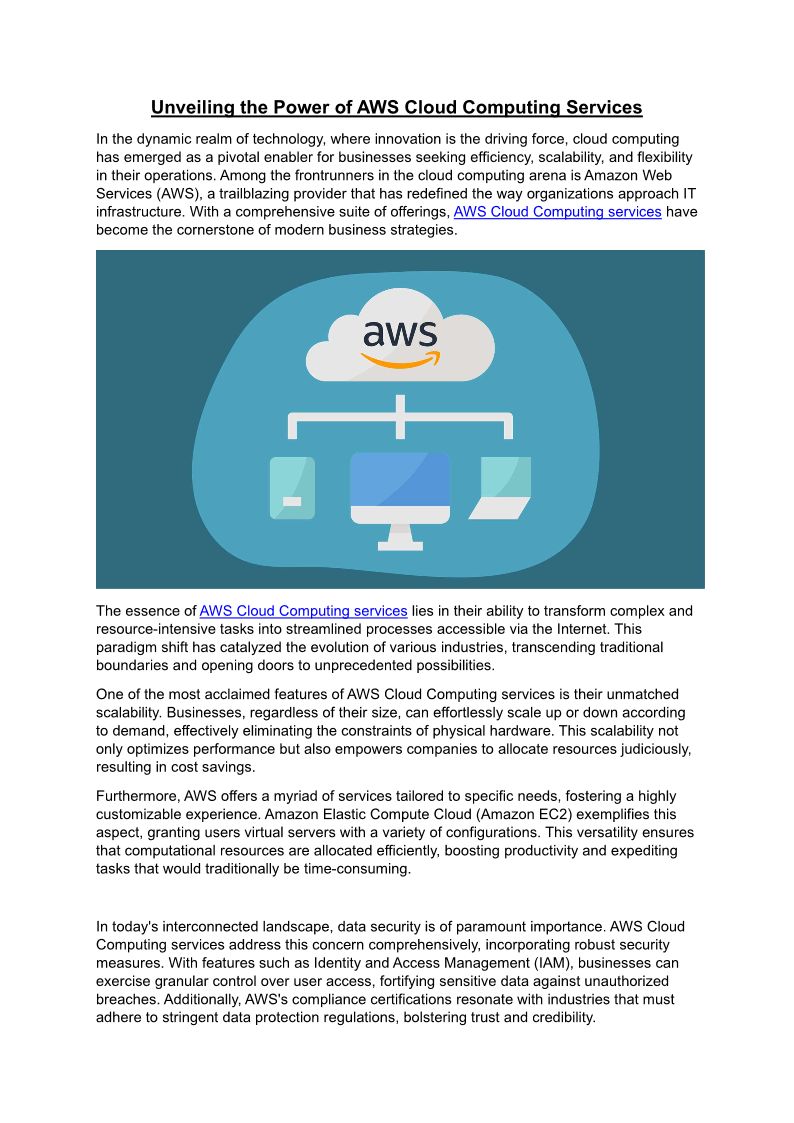 Unveiling the Power of AWS Cloud Computing Services

In the dynamic realm of technology, where innovation is the driving force, cloud computing has emerged as a pivotal enabler for businesses seeking efficiency, scalability, and flexibility in their operations. Among the frontrunners in the cloud computing arena is Amazon Web Services (AWS), a trailblazing provider that has redefined the way organizations approach IT infrastructure. With a comprehensive suite of offerings, AWS Cloud Computing services have become the cornerstone of modern business strategies.

aws

The essence of AWS Cloud Computing services lies in their ability to transform complex and resource-intensive tasks into streamlined processes accessible via the Internet. This paradigm shift has catalyzed the evolution of various industries, transcending traditional boundaries and opening doors to unprecedented possibilities.

One of the most acclaimed features of AWS Cloud Computing services is their unmatched scalability. Businesses, regardless of their size, can effortlessly scale up or down according to demand, effectively eliminating the constraints of physical hardware. This scalability not only optimizes performance but also empowers companies to allocate resources judiciously, resulting in cost savings.

Furthermore, AWS offers a myriad of services tailored to specific needs, fostering a highly customizable experience. Amazon Elastic Compute Cloud (Amazon EC2) exemplifies this aspect, granting users virtual servers with a variety of configurations. This versatility ensures that computational resources are allocated efficiently, boosting productivity and expediting tasks that would traditionally be time-consuming.

In today's interconnected landscape, data security is of paramount importance. AWS Cloud Computing services address this concern comprehensively, incorporating robust security measures. With features such as Identity and Access Management (IAM), businesses can exercise granular control over user access, fortifying sensitive data against unauthorized breaches. Additionally, AWS's compliance certifications resonate with industries that must adhere to stringent data protection regulations, bolstering trust and credibility.